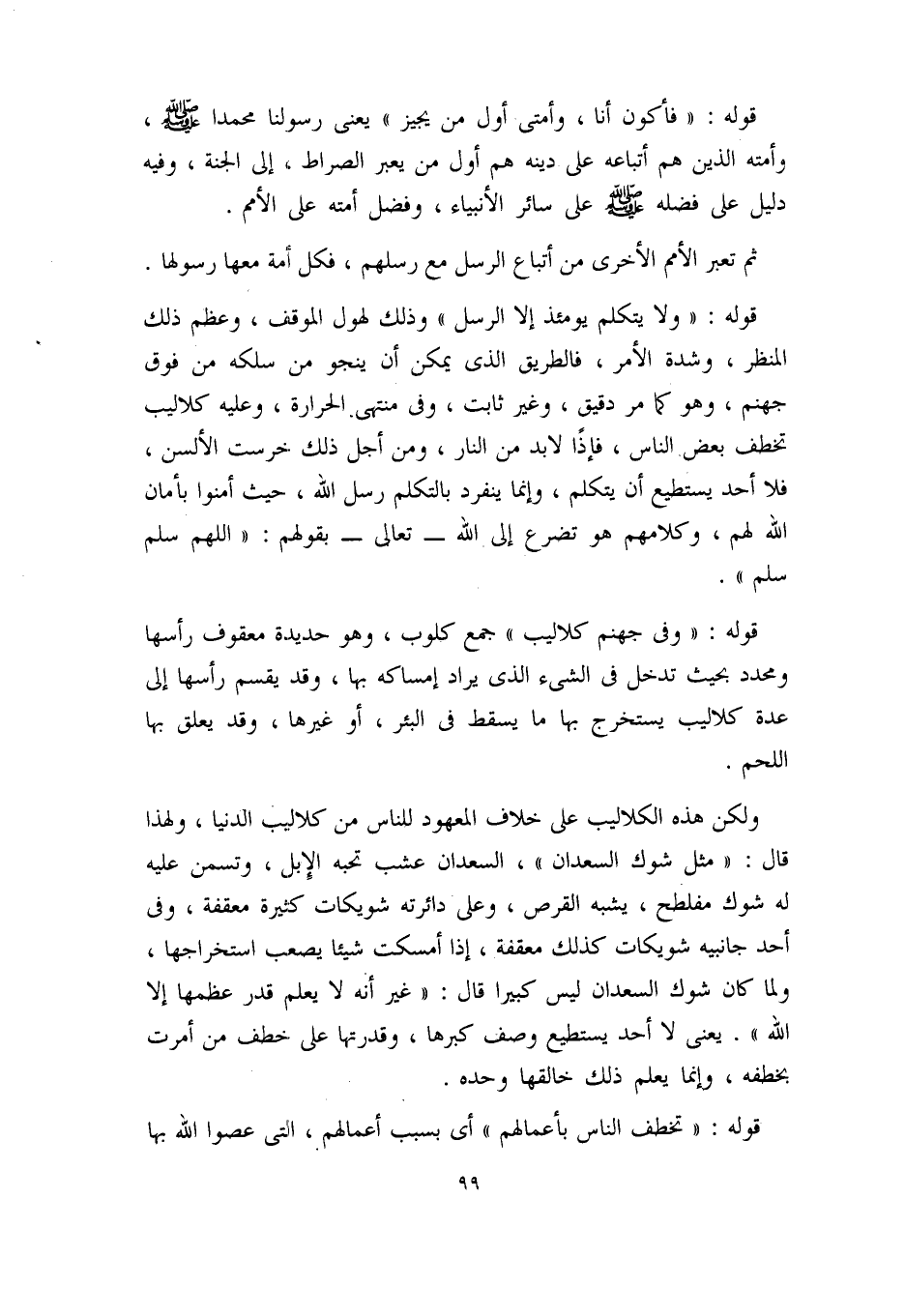 قوله : « فأكون أنا ، وأمتى أول من يجيز » يعنى رسولنا محمدا ﷺ ، وأمته الذين هم أتباعه على دينه هم أول من يعبر الصراط ، إلى الجنة ، وفيه دليل على فضله ﷺ على سائر الأنبياء ، وفضل أمته على الأمم .

ثم تعبر الأمم الأخرى من أتباع الرسل مع رسلهم ، فكل أمة معها رسولها .

قوله : « ولا يتكلم يومئذ إلا الرسل » وذلك لهول الموقف ، وعظم ذلك المنظر ، وشدة الأمر ، فالطريق الذى يمكن أن ينجو من سلكه من فوق جهنم ، وهو كما مر دقيق ، وغير ثابت ، وفى منتهى الحرارة ، وعليه كلاليب تخطف بعض الناس ، فإذًا لابد من النار ، ومن أجل ذلك خرست الألسن ، فلا أحد يستطيع أن يتكلم ، وإنما ينفرد بالتكلم رسل الله ، حيث أمنوا بأمان الله لهم ، وكلامهم هو تضرع إلى الله ــ تعالى ــ بقولهم : « اللهم سلم سلم » .

قوله : « وفى جهنم كلاليب » جمع كلوب ، وهو حديدة معقوف رأسها ومحدد بحيث تدخل فى الشيء الذى يراد إمساكه بها ، وقد يقسم رأسها إلى عدة كلاليب يستخرج بها ما يسقط فى البئر ، أو غيرها ، وقد يعلق بها اللحم .

ولكن هذه الكلاليب على خلاف المعهود للناس من كلاليب الدنيا ، ولهذا قال : « مثل شوك السعدان » ، السعدان عشب تحبه الإبل ، وتسمن عليه له شوك مفلطح ، يشبه القرص ، وعلى دائرته شويكات كثيرة معقفة ، وفى أحد جانبيه شويكات كذلك معقفة ، إذا أمسكت شيئا يصعب استخراجها ، ولما كان شوك السعدان ليس كبيرا قال : « غير أنه لا يعلم قدر عظمها إلا الله » . يعنى لا أحد يستطيع وصف كبرها ، وقدرتها على خطف من أمرت بخطفه ، وإنما يعلم ذلك خالقها وحده .

قوله : « تخطف الناس بأعمالهم » أى بسبب أعمالهم ، التى عصوا الله بها

٩٩